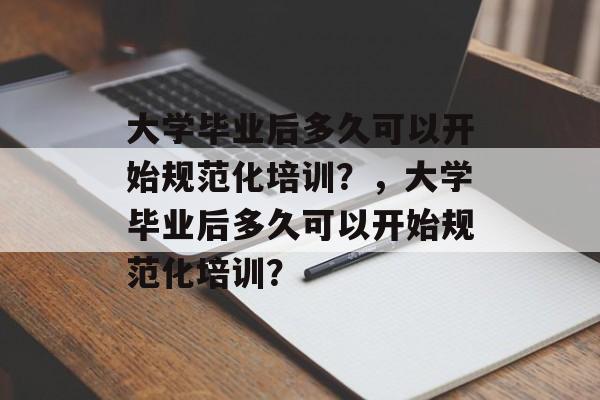 大学毕业后多久可以开始规范化培训？，大学毕业后多久可以开始规范化培训？